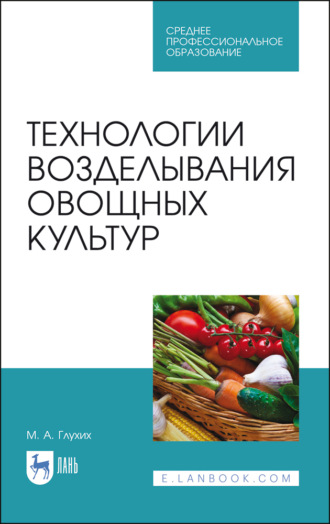 СРЕДНЕЕ ПРОФЕССИОНАЛЬНОЕ ОБРАЗОВАНИЕ

ТЕХНОЛОГИИ ВОЗДЕЛЫВАНИЯ ОВОЩНЫХ КУЛЬТУР

М. А. Глухих

ЛАНЬ

E.LANBOOK.COM